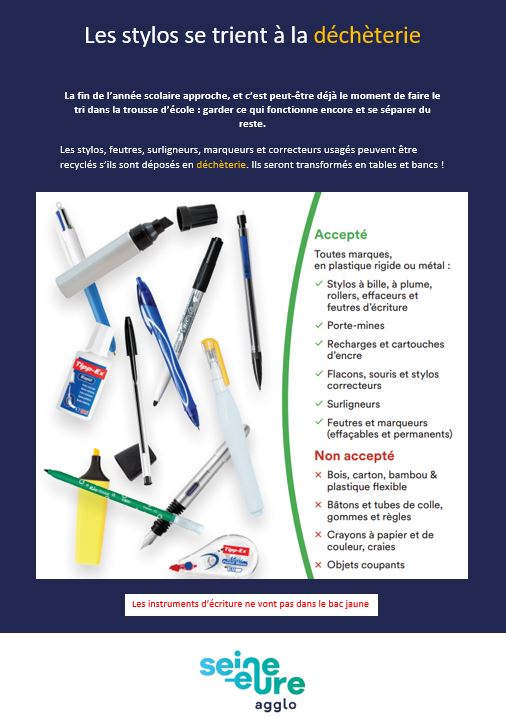 Les stylos se trient à la déchèterie

La fin de l'année scolaire approche, et c'est peut-être déjà le moment de faire le tri dans la trousse d'école : garder ce qui fonctionne encore et se séparer du reste.

Les stylos, feutres, surligneurs, marqueurs et correcteurs usagés peuvent être recyclés s'ils sont déposés en déchèterie. Ils seront transformés en tables et bancs !

Tipp-Ex

Tipp-Ex

Accepté

Toutes marques, en plastique rigide ou métal :

✓ Stylos à bille, à plume, rollers, effaceurs et feutres d'écriture

✓ Porte-mines

✓ Recharges et cartouches d'encre

✓ Flacons, souris et stylos correcteurs

✓ Surligneurs

✓ Feutres et marqueurs (effaçables et permanents)

Non accepté

× Bois, carton, bambou & plastique flexible

× Bâtons et tubes de colle, gommes et règles

× Crayons à papier et de couleur, craies

× Objets coupants

Les instruments d'écriture ne vont pas dans le bac jaune

seine eure agglo